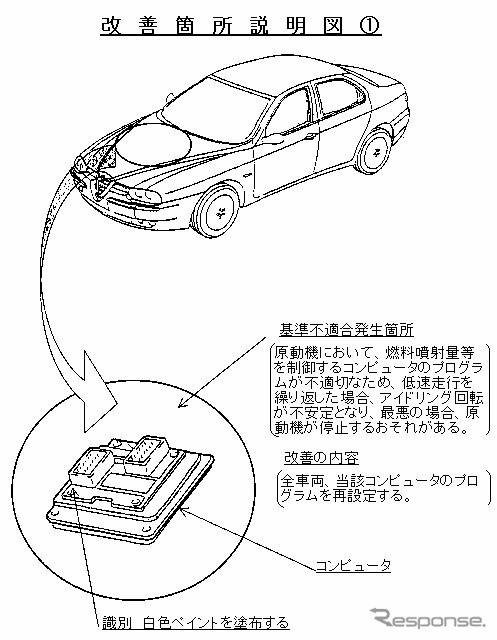 改善箇所説明図①

基準不適合発生箇所

原動機において、燃料噴射量等を制御するコンピュータのプログラムが不適切なため、低速走行を繰り返した場合、アイドリング回転が不安定となり、最悪の場合、原動機が停止するおそれがある。

改善の内容

全車両、当該コンピュータのプログラムを再設定する。

コンピュータ

識別 白色ペイントを塗布する

Response.